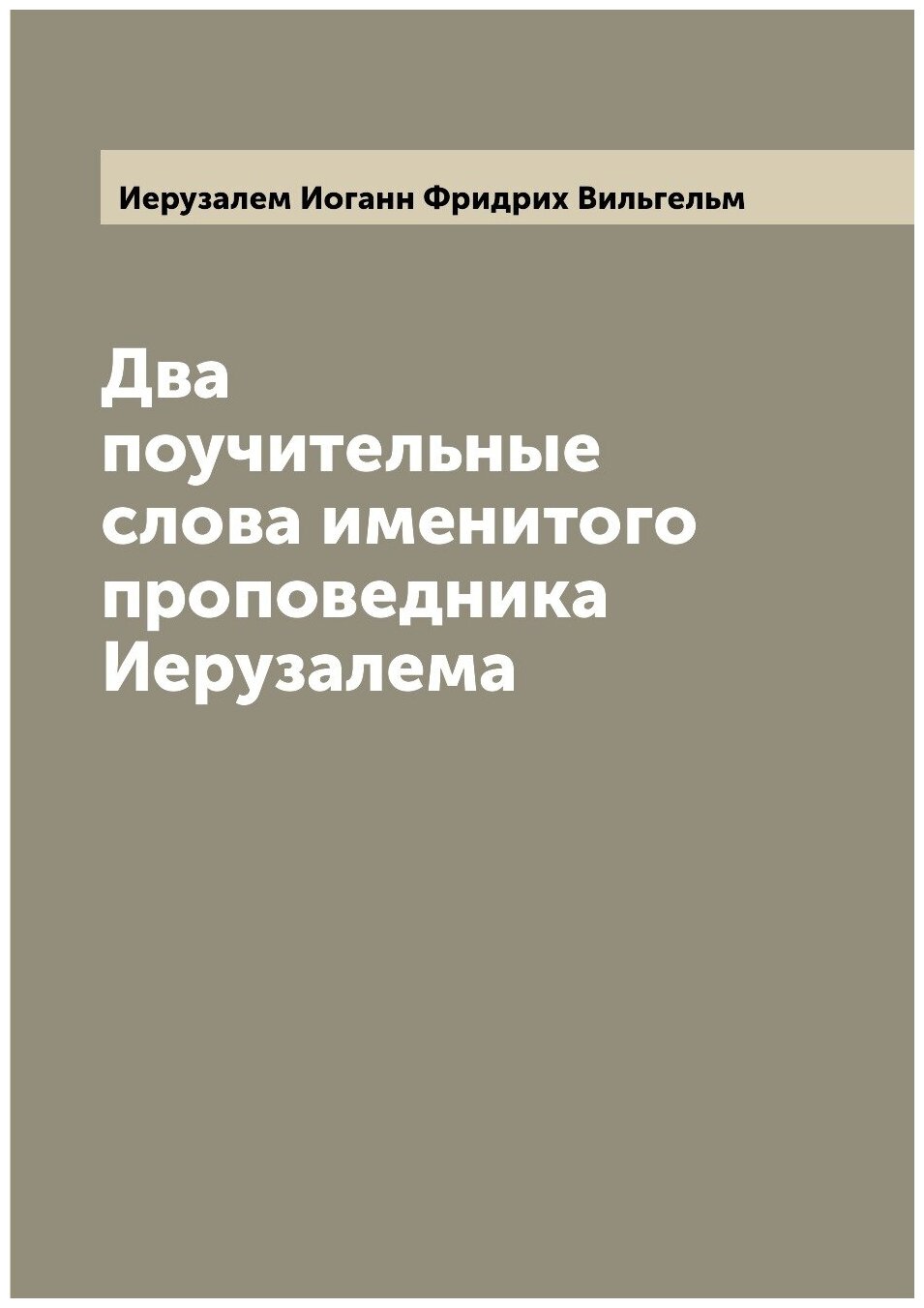 Иерузалем Иоганн Фридрих Вильгельм

Два поучительные слова именитого проповедника Иерузалема